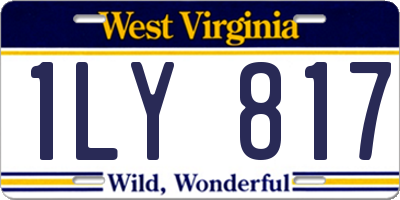 West Virginia

1LY 817

Wild, Wonderful